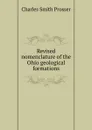 Charles Smith Prosser

Revised nomenclature of the Ohio geological formations